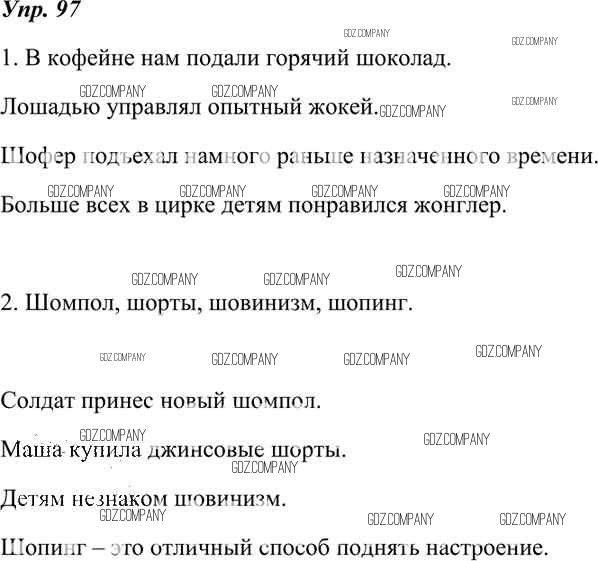 Упр. 97

1. В кофейне нам подали горячий шоколад.

Лошадью управлял опытный жокей.

Шофер подъехал намного раньше назначенного времени.

Больше всех в цирке детям понравился жонглер.

2. Шомпол, шорты, шовинизм, шопинг.

Солдат принес новый шомпол.

Маша купила джинсовые шорты.

Детям незнаком шовинизм.

Шопинг – это отличный способ поднять настроение.

GDZ.COMPANY